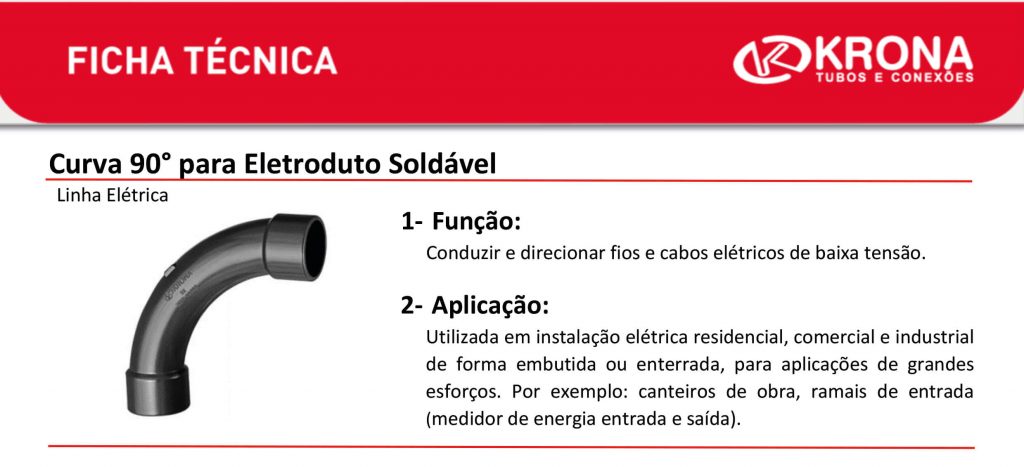 FICHA TÉCNICA

KRONA
TUBOS E CONEXÕES

Curva 90° para Eletroduto Soldável

Linha Elétrica

1- Função:

Conduzir e direcionar fios e cabos elétricos de baixa tensão.

2- Aplicação:

Utilizada em instalação elétrica residencial, comercial e industrial de forma embutida ou enterrada, para aplicações de grandes esforços. Por exemplo: canteiros de obra, ramais de entrada (medidor de energia entrada e saída).